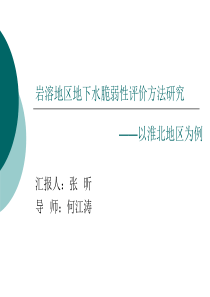 岩溶地区地下水脆弱性评价方法研究

——以淮北地区为例

汇报人：张 昕

导 师：何江涛